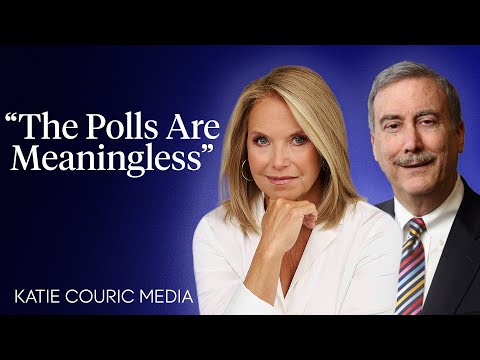 “The Polls Are Meaningless”

KATIE COURIC MEDIA